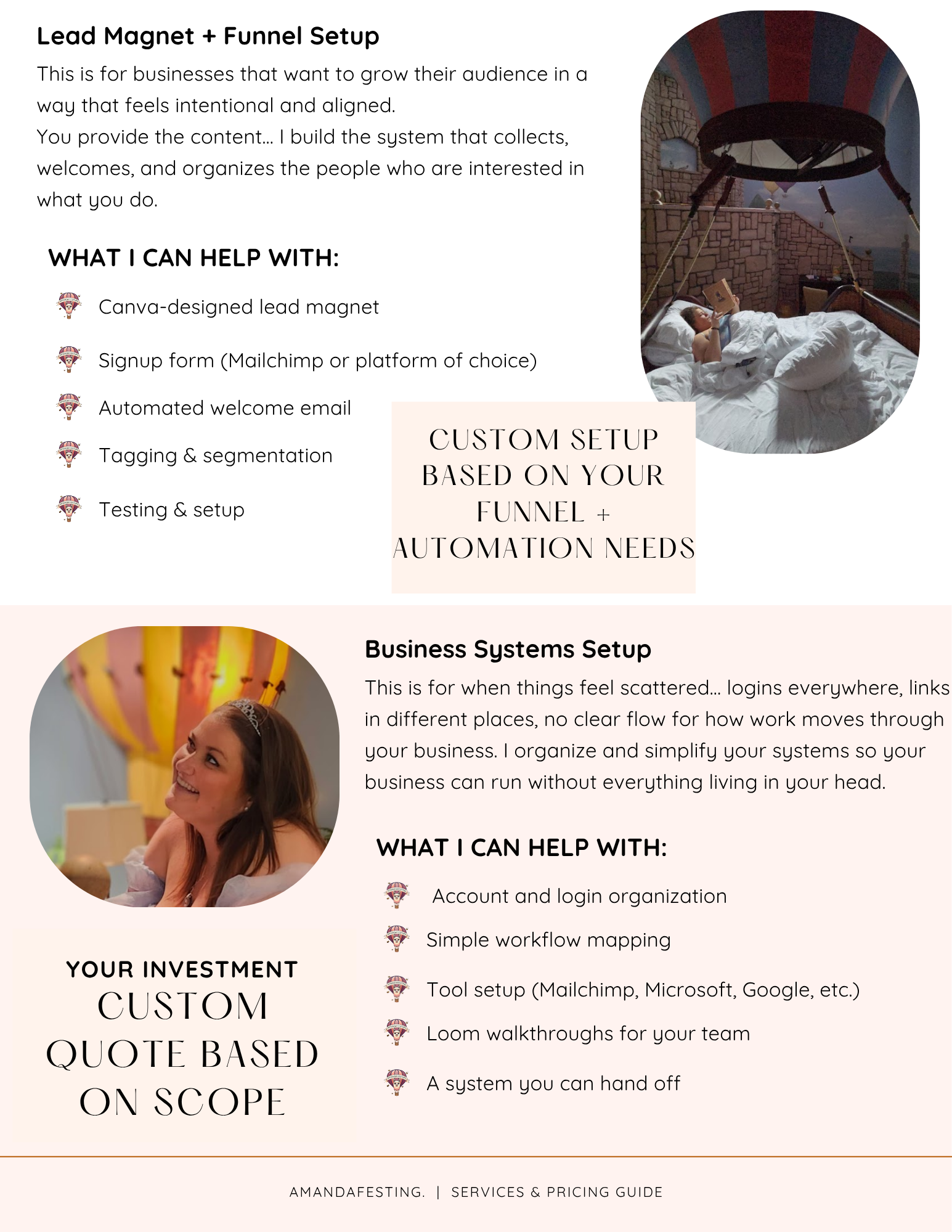 Lead Magnet + Funnel Setup

This is for businesses that want to grow their audience in a way that feels intentional and aligned.
You provide the content... I build the system that collects, welcomes, and organizes the people who are interested in what you do.

WHAT I CAN HELP WITH:

Canva-designed lead magnet

Signup form (Mailchimp or platform of choice)

Automated welcome email

Tagging & segmentation

Testing & setup

CUSTOM SETUP BASED ON YOUR FUNNEL + AUTOMATION NEEDS

Business Systems Setup

This is for when things feel scattered... logins everywhere, links in different places, no clear flow for how work moves through your business. I organize and simplify your systems so your business can run without everything living in your head.

WHAT I CAN HELP WITH:

Account and login organization

Simple workflow mapping

Tool setup (Mailchimp, Microsoft, Google, etc.)

Loom walkthroughs for your team

A system you can hand off

YOUR INVESTMENT
CUSTOM QUOTE BASED ON SCOPE

AMANDAFESTING. | SERVICES & PRICING GUIDE